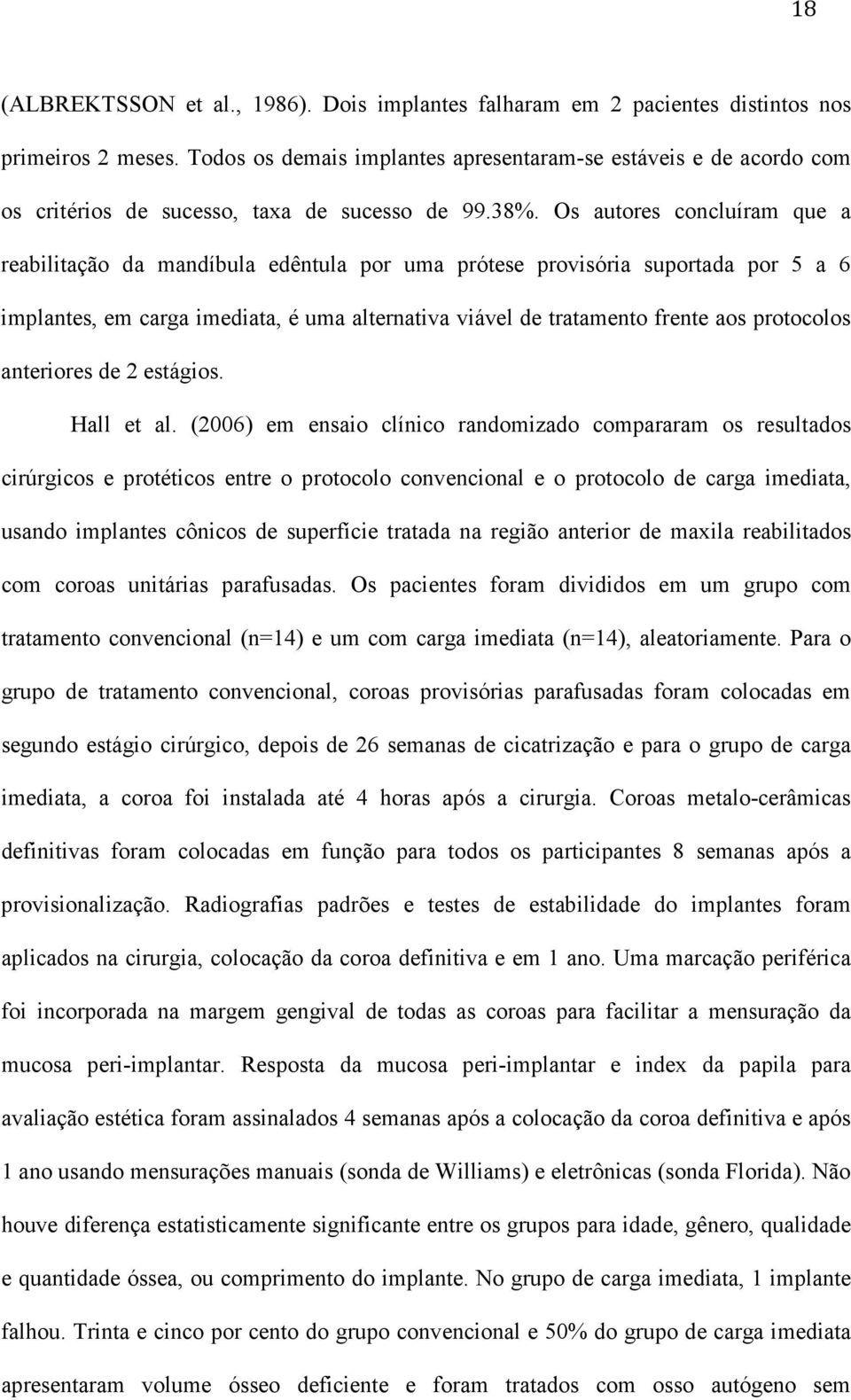 18

(ALBREKTSSON et al., 1986). Dois implantes falharam em 2 pacientes distintos nos primeiros 2 meses. Todos os demais implantes apresentaram-se estáveis e de acordo com os critérios de sucesso, taxa de sucesso de 99.38%. Os autores concluíram que a reabilitação da mandíbula edêntula por uma prótese provisória suportada por 5 a 6 implantes, em carga imediata, é uma alternativa viável de tratamento frente aos protocolos anteriores de 2 estágios.

Hall et al. (2006) em ensaio clínico randomizado compararam os resultados cirúrgicos e protéticos entre o protocolo convencional e o protocolo de carga imediata, usando implantes cônicos de superfície tratada na região anterior de maxila reabilitados com coroas unitárias parafusadas. Os pacientes foram divididos em um grupo com tratamento convencional (n=14) e um com carga imediata (n=14), aleatoriamente. Para o grupo de tratamento convencional, coroas provisórias parafusadas foram colocadas em segundo estágio cirúrgico, depois de 26 semanas de cicatrização e para o grupo de carga imediata, a coroa foi instalada até 4 horas após a cirurgia. Coroas metalo-cerâmicas definitivas foram colocadas em função para todos os participantes 8 semanas após a provisionalização. Radiografias padrões e testes de estabilidade do implantes foram aplicados na cirurgia, colocação da coroa definitiva e em 1 ano. Uma marcação periférica foi incorporada na margem gengival de todas as coroas para facilitar a mensuração da mucosa peri-implantar. Resposta da mucosa peri-implantar e index da papila para avaliação estética foram assinalados 4 semanas após a colocação da coroa definitiva e após 1 ano usando mensurações manuais (sonda de Williams) e eletrônicas (sonda Florida). Não houve diferença estatisticamente significante entre os grupos para idade, gênero, qualidade e quantidade óssea, ou comprimento do implante. No grupo de carga imediata, 1 implante falhou. Trinta e cinco por cento do grupo convencional e 50% do grupo de carga imediata apresentaram volume ósseo deficiente e foram tratados com osso autógeno sem